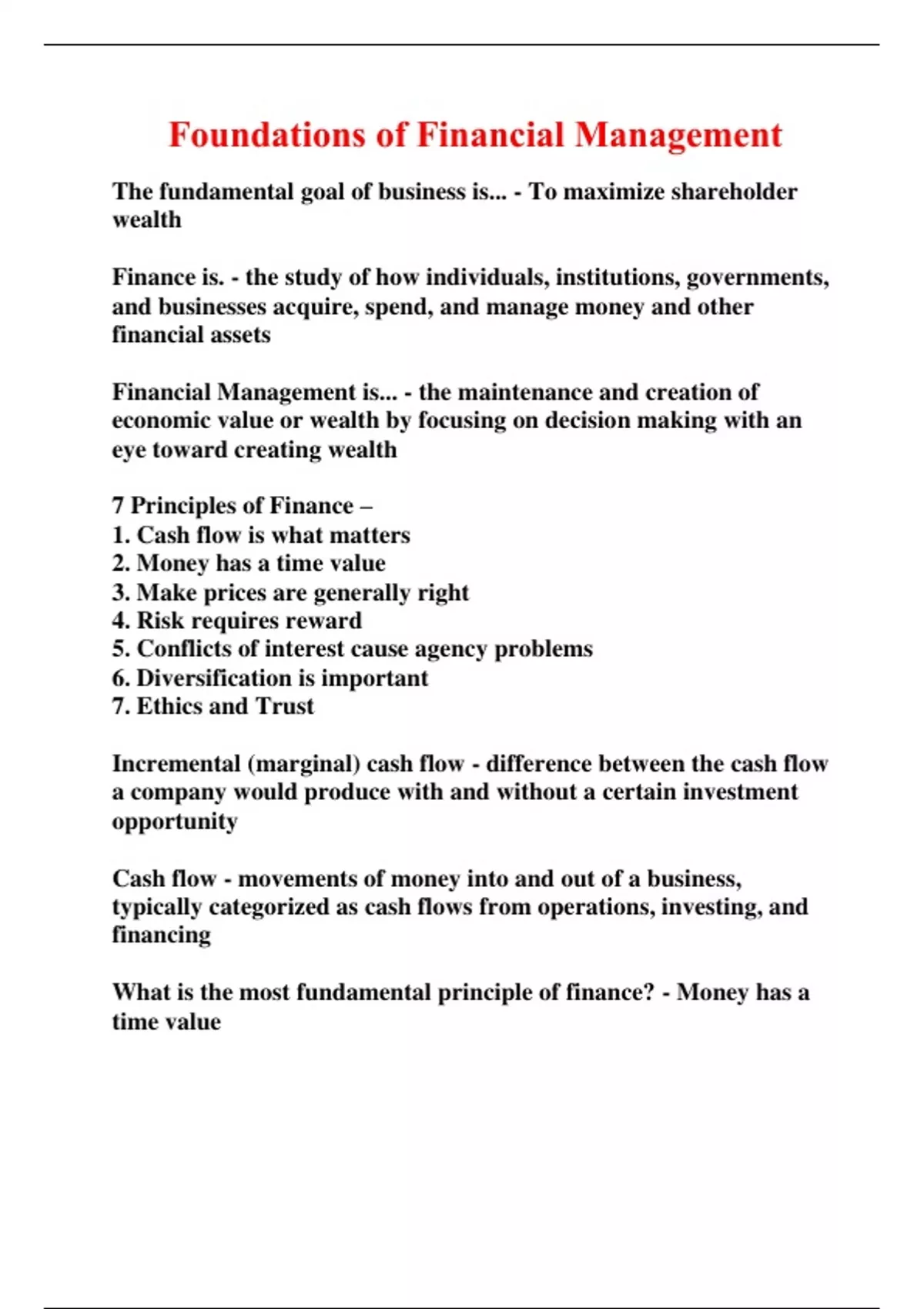 Foundations of Financial Management

The fundamental goal of business is... - To maximize shareholder wealth

Finance is. - the study of how individuals, institutions, governments, and businesses acquire, spend, and manage money and other financial assets

Financial Management is... - the maintenance and creation of economic value or wealth by focusing on decision making with an eye toward creating wealth

7 Principles of Finance –
1. Cash flow is what matters
2. Money has a time value
3. Make prices are generally right
4. Risk requires reward
5. Conflicts of interest cause agency problems
6. Diversification is important
7. Ethics and Trust

Incremental (marginal) cash flow - difference between the cash flow a company would produce with and without a certain investment opportunity

Cash flow - movements of money into and out of a business, typically categorized as cash flows from operations, investing, and financing

What is the most fundamental principle of finance? - Money has a time value